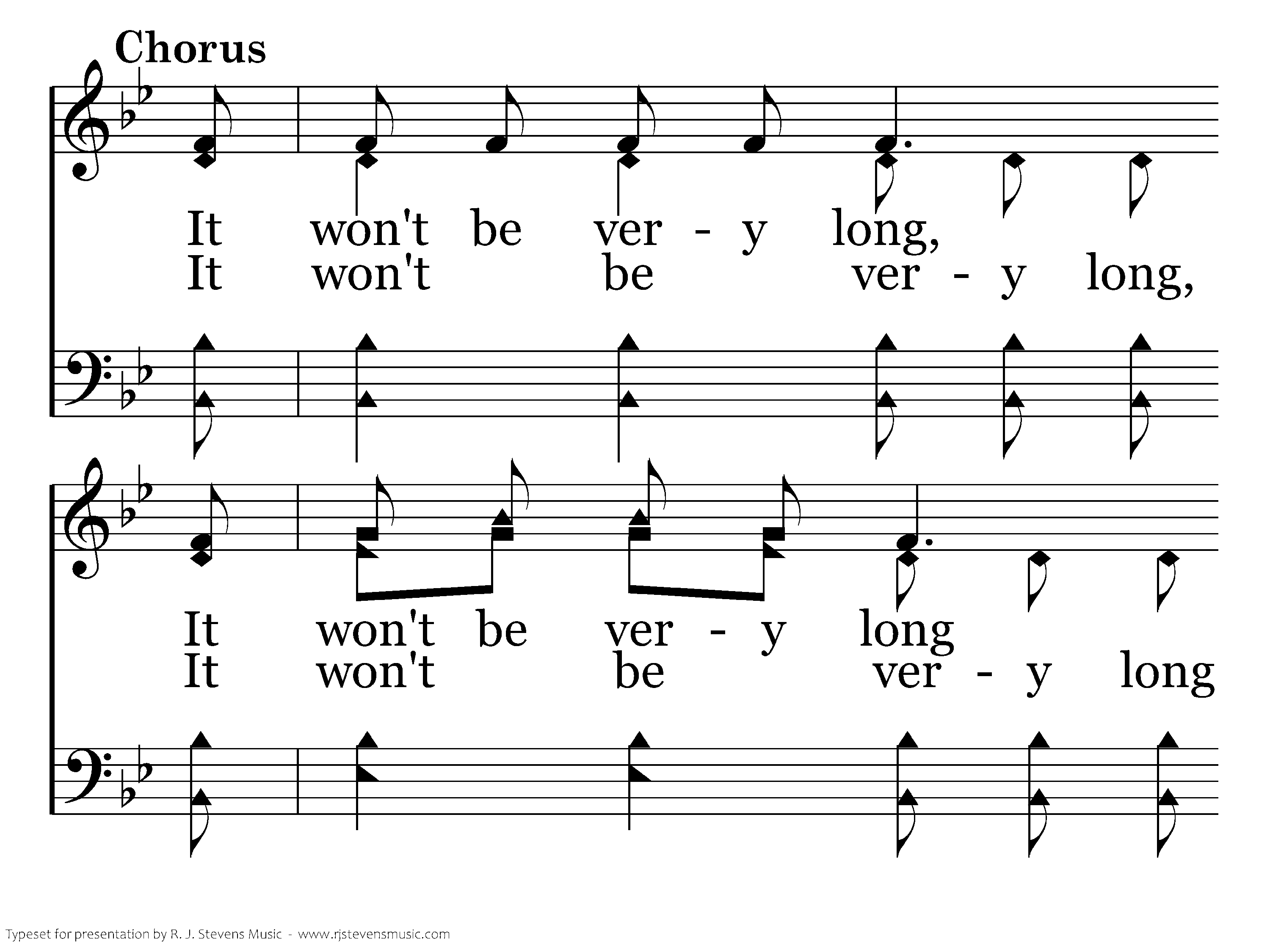 Chorus

It won't be ver - y long,
It won't be ver - y long,

It won't be ver - y long
It won't be ver - y long

Typeset for presentation by R. J. Stevens Music - www.rjstevensmusic.com